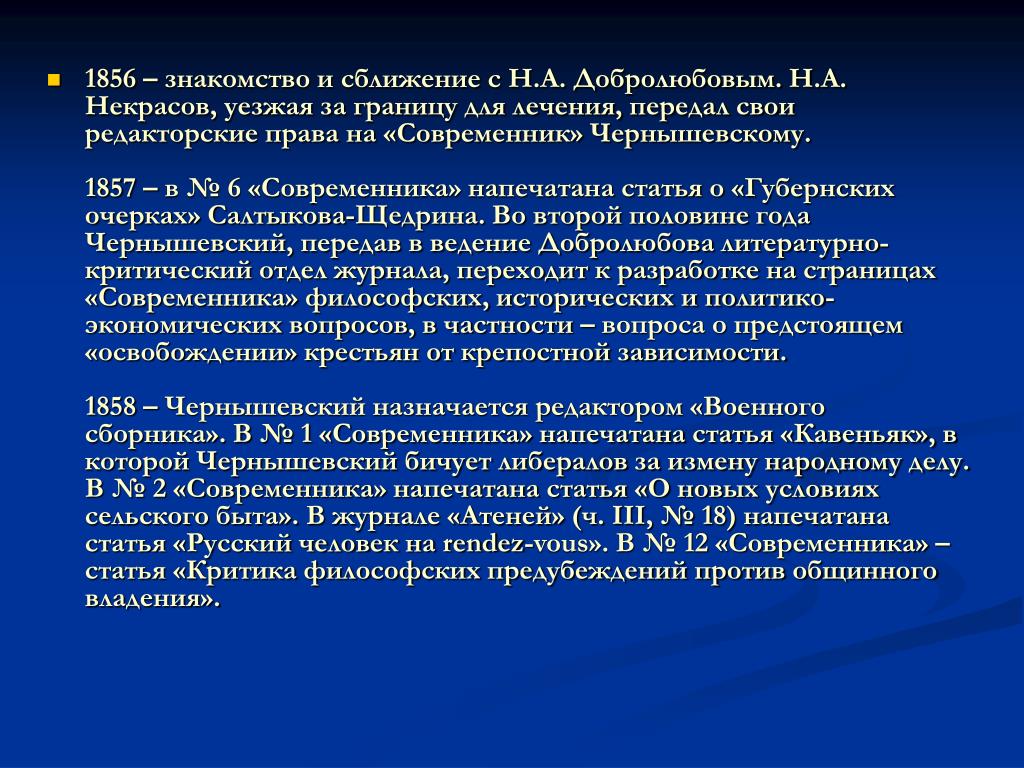 1856 – знакомство и сближение с Н.А. Добролюбовым. Н.А. Некрасов, уезжая за границу для лечения, передал свои редакторские права на «Современник» Чернышевскому.

1857 – в № 6 «Современника» напечатана статья о «Губернских очерках» Салтыкова-Щедрина. Во второй половине года Чернышевский, передав в ведение Добролюбова литературно-критический отдел журнала, переходит к разработке на страницах «Современника» философских, исторических и политико-экономических вопросов, в частности – вопроса о предстоящем «освобождении» крестьян от крепостной зависимости.

1858 – Чернышевский назначается редактором «Военного сборника». В № 1 «Современника» напечатана статья «Кавеньяк», в которой Чернышевский бичует либералов за измену народному делу. В № 2 «Современника» напечатана статья «О новых условиях сельского быта». В журнале «Атеней» (ч. III, № 18) напечатана статья «Русский человек на rendez-vous». В № 12 «Современника» – статья «Критика философских предубеждений против общинного владения».